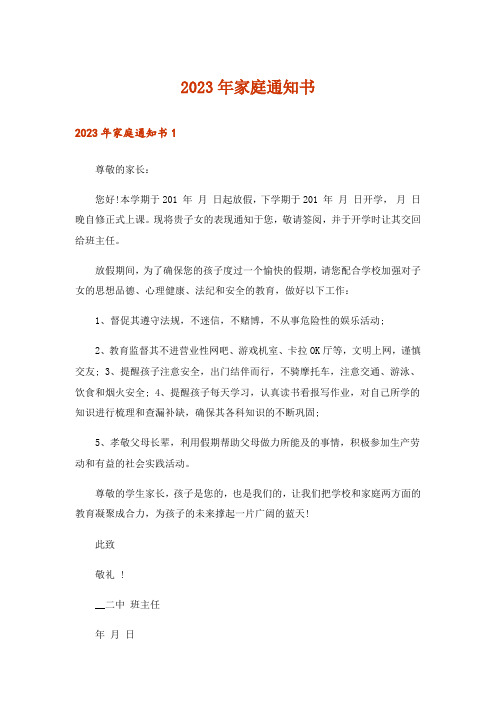 2023年家庭通知书

2023年家庭通知书1

尊敬的家长：

您好!本学期于201 年 月 日起放假，下学期于201 年 月 日开学， 月 日晚自修正式上课。现将贵子女的表现通知于您，敬请签阅，并于开学时让其交回给班主任。

放假期间，为了确保您的孩子度过一个愉快的假期，请您配合学校加强对子女的思想品德、心理健康、法纪和安全的教育，做好以下工作：

1、督促其遵守法规，不迷信，不赌博，不从事危险性的娱乐活动；

2、教育监督其不进营业性网吧、游戏机室、卡拉OK厅等，文明上网，谨慎交友；3、提醒孩子注意安全，出门结伴而行，不骑摩托车，注意交通、游泳、饮食和烟火安全；4、提醒孩子每天学习，认真读书看报写作业，对自己所学的知识进行梳理和查漏补缺，确保其各科知识的不断巩固；

5、孝敬父母长辈，利用假期帮助父母做力所能及的事情，积极参加生产劳动和有益的社会实践活动。

尊敬的学生家长，孩子是您的，也是我们的，让我们把学校和家庭两方面的教育凝聚成合力，为孩子的未来撑起一片广阔的蓝天!

此致

敬礼 ！

__二中 班主任

年 月 日